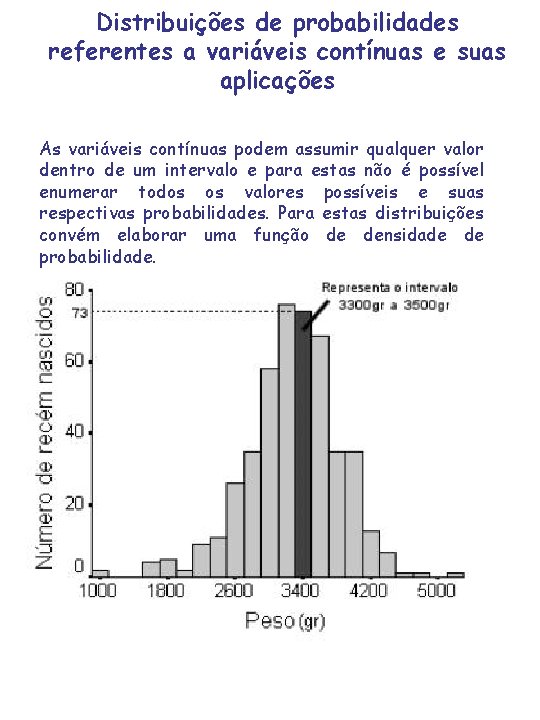 Distribuições de probabilidades referentes a variáveis contínuas e suas aplicações

As variáveis contínuas podem assumir qualquer valor dentro de um intervalo e para estas não é possível enumerar todos os valores possíveis e suas respectivas probabilidades. Para estas distribuições convém elaborar uma função de densidade de probabilidade.

Representa o intervalo 3300gr a 3500gr

Número de recém nascidos

80
73
60
40
20
0

1000
1800
2600
3400
4200
5000

Peso (gr)